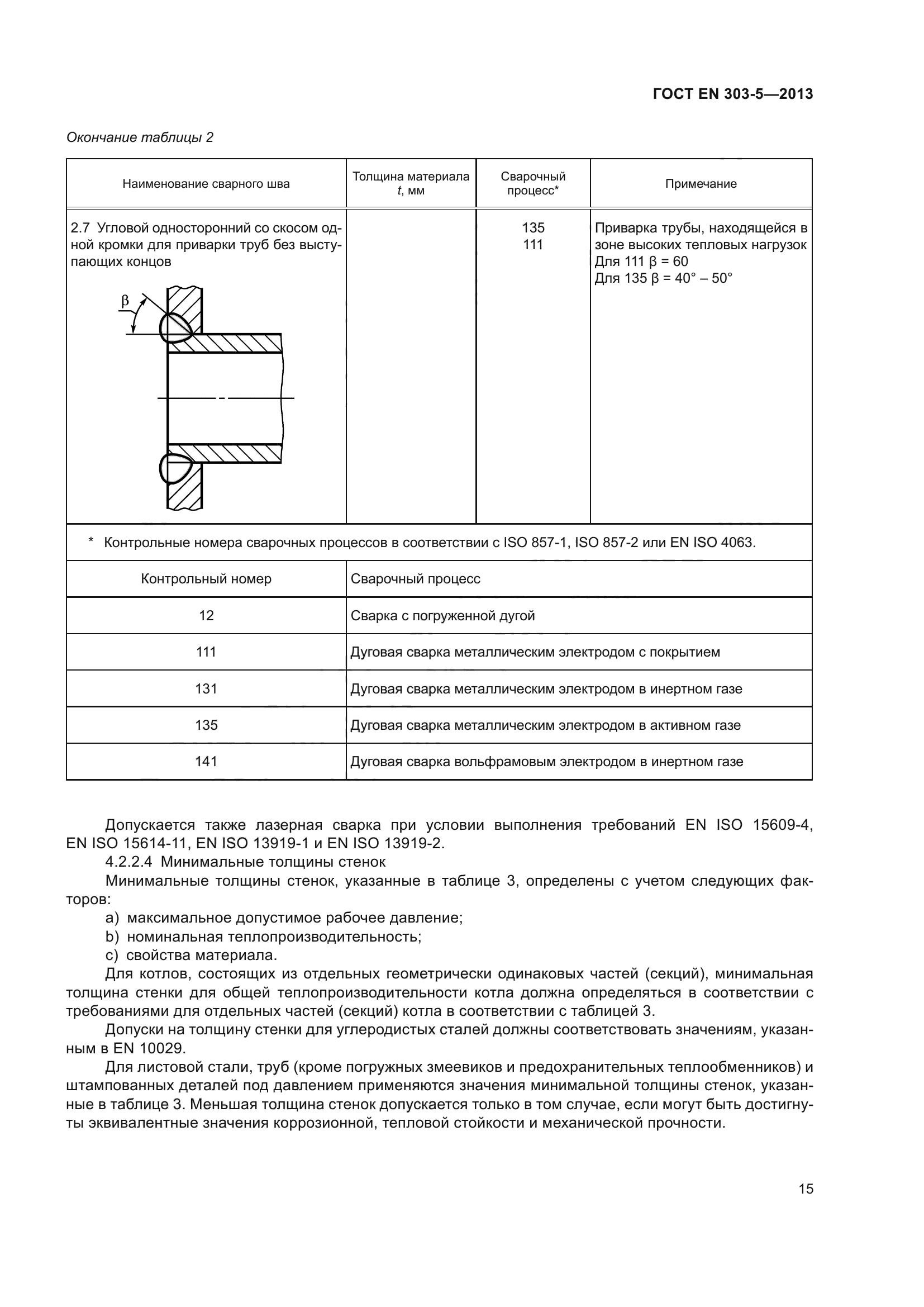 ГОСТ EN 303-5—2013

Окончание таблицы 2

| Наименование сварного шва | Толщина материала $t$, мм | Сварочный процесс* | Примечание |
|---|---|---|---|
| 2.7 Угловой односторонний со скосом одной кромки для приварки труб без выступающих концов β | | 135 111 | Приварка трубы, находящейся в зоне высоких тепловых нагрузок Для 111 β = 60 Для 135 β = 40° – 50° |

\* Контрольные номера сварочных процессов в соответствии с ISO 857-1, ISO 857-2 или EN ISO 4063.

| Контрольный номер | Сварочный процесс |
|---|---|
| 12 | Сварка с погруженной дугой |
| 111 | Дуговая сварка металлическим электродом с покрытием |
| 131 | Дуговая сварка металлическим электродом в инертном газе |
| 135 | Дуговая сварка металлическим электродом в активном газе |
| 141 | Дуговая сварка вольфрамовым электродом в инертном газе |

Допускается также лазерная сварка при условии выполнения требований EN ISO 15609-4, EN ISO 15614-11, EN ISO 13919-1 и EN ISO 13919-2.

4.2.2.4 Минимальные толщины стенок

Минимальные толщины стенок, указанные в таблице 3, определены с учетом следующих факторов:

a) максимальное допустимое рабочее давление;

b) номинальная теплопроизводительность;

c) свойства материала.

Для котлов, состоящих из отдельных геометрически одинаковых частей (секций), минимальная толщина стенки для общей теплопроизводительности котла должна определяться в соответствии с требованиями для отдельных частей (секций) котла в соответствии с таблицей 3.

Допуски на толщину стенки для углеродистых сталей должны соответствовать значениям, указанным в EN 10029.

Для листовой стали, труб (кроме погружных змеевиков и предохранительных теплообменников) и штампованных деталей под давлением применяются значения минимальной толщины стенок, указанные в таблице 3. Меньшая толщина стенок допускается только в том случае, если могут быть достигнуты эквивалентные значения коррозионной, тепловой стойкости и механической прочности.

15